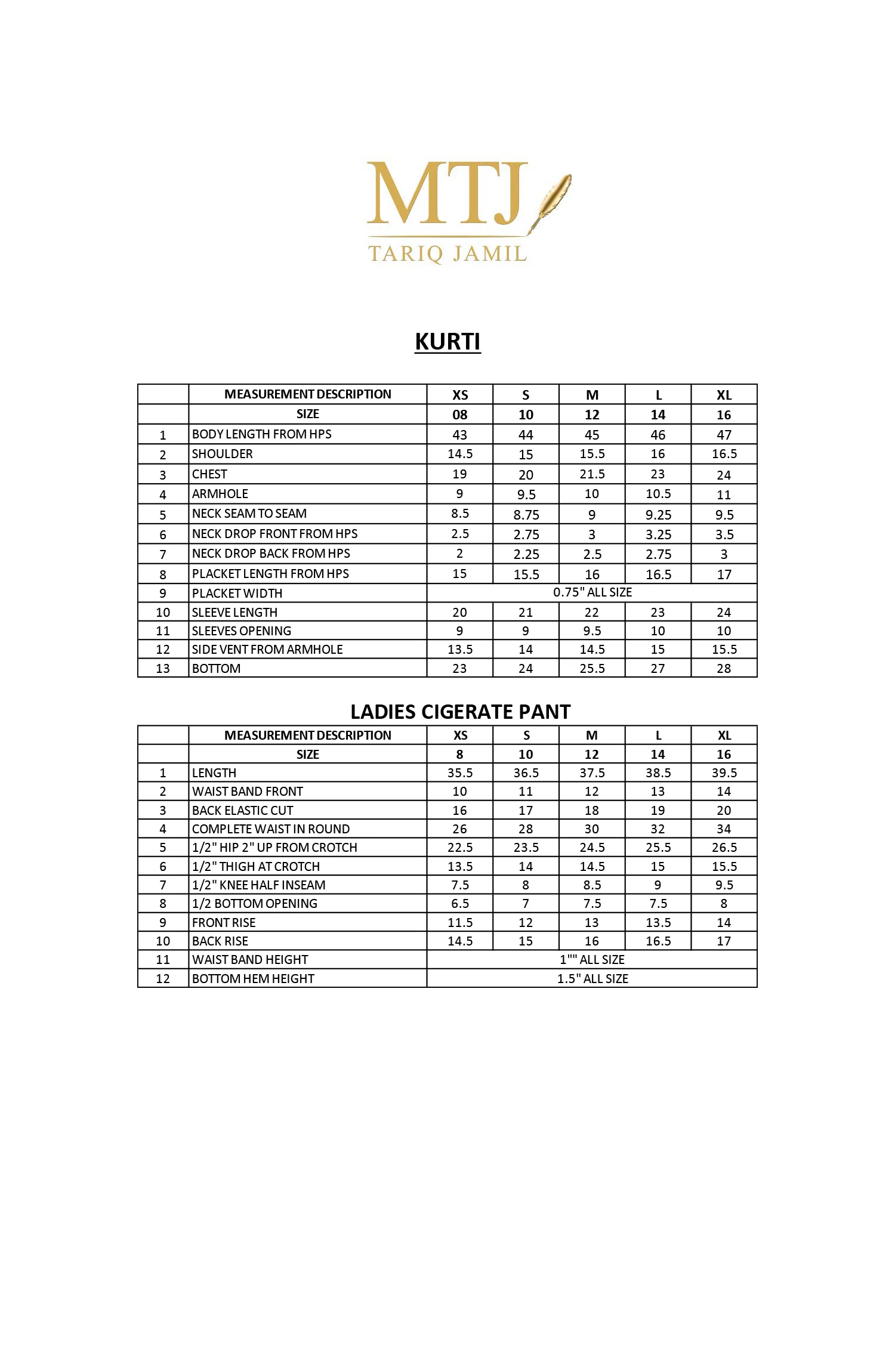 MTJ
TARIQ JAMIL

KURTI

|  | MEASUREMENT DESCRIPTION | XS | S | M | L | XL |
|---|---|---|---|---|---|---|
|  | SIZE | 08 | 10 | 12 | 14 | 16 |
| 1 | BODY LENGTH FROM HPS | 43 | 44 | 45 | 46 | 47 |
| 2 | SHOULDER | 14.5 | 15 | 15.5 | 16 | 16.5 |
| 3 | CHEST | 19 | 20 | 21.5 | 23 | 24 |
| 4 | ARMHOLE | 9 | 9.5 | 10 | 10.5 | 11 |
| 5 | NECK SEAM TO SEAM | 8.5 | 8.75 | 9 | 9.25 | 9.5 |
| 6 | NECK DROP FRONT FROM HPS | 2.5 | 2.75 | 3 | 3.25 | 3.5 |
| 7 | NECK DROP BACK FROM HPS | 2 | 2.25 | 2.5 | 2.75 | 3 |
| 8 | PLACKET LENGTH FROM HPS | 15 | 15.5 | 16 | 16.5 | 17 |
| 9 | PLACKET WIDTH | 0.75" ALL SIZE |  |  |  |  |
| 10 | SLEEVE LENGTH | 20 | 21 | 22 | 23 | 24 |
| 11 | SLEEVES OPENING | 9 | 9 | 9.5 | 10 | 10 |
| 12 | SIDE VENT FROM ARMHOLE | 13.5 | 14 | 14.5 | 15 | 15.5 |
| 13 | BOTTOM | 23 | 24 | 25.5 | 27 | 28 |

LADIES CIGERATE PANT

|  | MEASUREMENT DESCRIPTION | XS | S | M | L | XL |
|---|---|---|---|---|---|---|
|  | SIZE | 8 | 10 | 12 | 14 | 16 |
| 1 | LENGTH | 35.5 | 36.5 | 37.5 | 38.5 | 39.5 |
| 2 | WAIST BAND FRONT | 10 | 11 | 12 | 13 | 14 |
| 3 | BACK ELASTIC CUT | 16 | 17 | 18 | 19 | 20 |
| 4 | COMPLETE WAIST IN ROUND | 26 | 28 | 30 | 32 | 34 |
| 5 | 1/2" HIP 2" UP FROM CROTCH | 22.5 | 23.5 | 24.5 | 25.5 | 26.5 |
| 6 | 1/2" THIGH AT CROTCH | 13.5 | 14 | 14.5 | 15 | 15.5 |
| 7 | 1/2" KNEE HALF INSEAM | 7.5 | 8 | 8.5 | 9 | 9.5 |
| 8 | 1/2 BOTTOM OPENING | 6.5 | 7 | 7.5 | 7.5 | 8 |
| 9 | FRONT RISE | 11.5 | 12 | 13 | 13.5 | 14 |
| 10 | BACK RISE | 14.5 | 15 | 16 | 16.5 | 17 |
| 11 | WAIST BAND HEIGHT | 1"" ALL SIZE |  |  |  |  |
| 12 | BOTTOM HEM HEIGHT | 1.5" ALL SIZE |  |  |  |  |